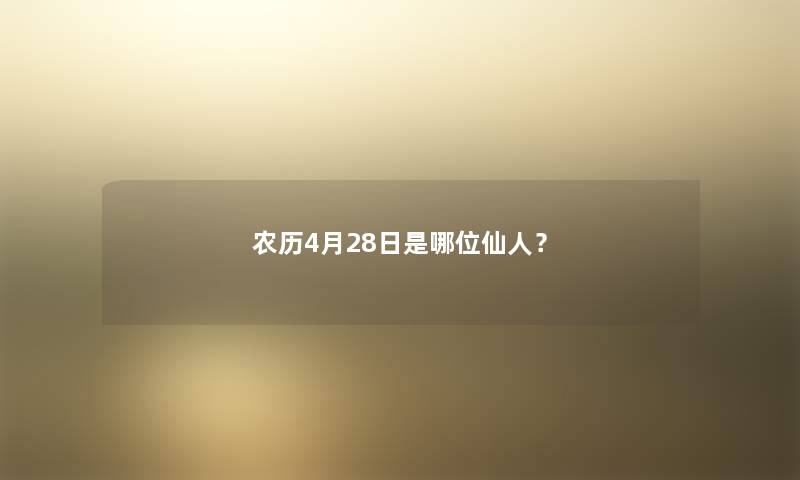 农历4月28日是哪位仙人？